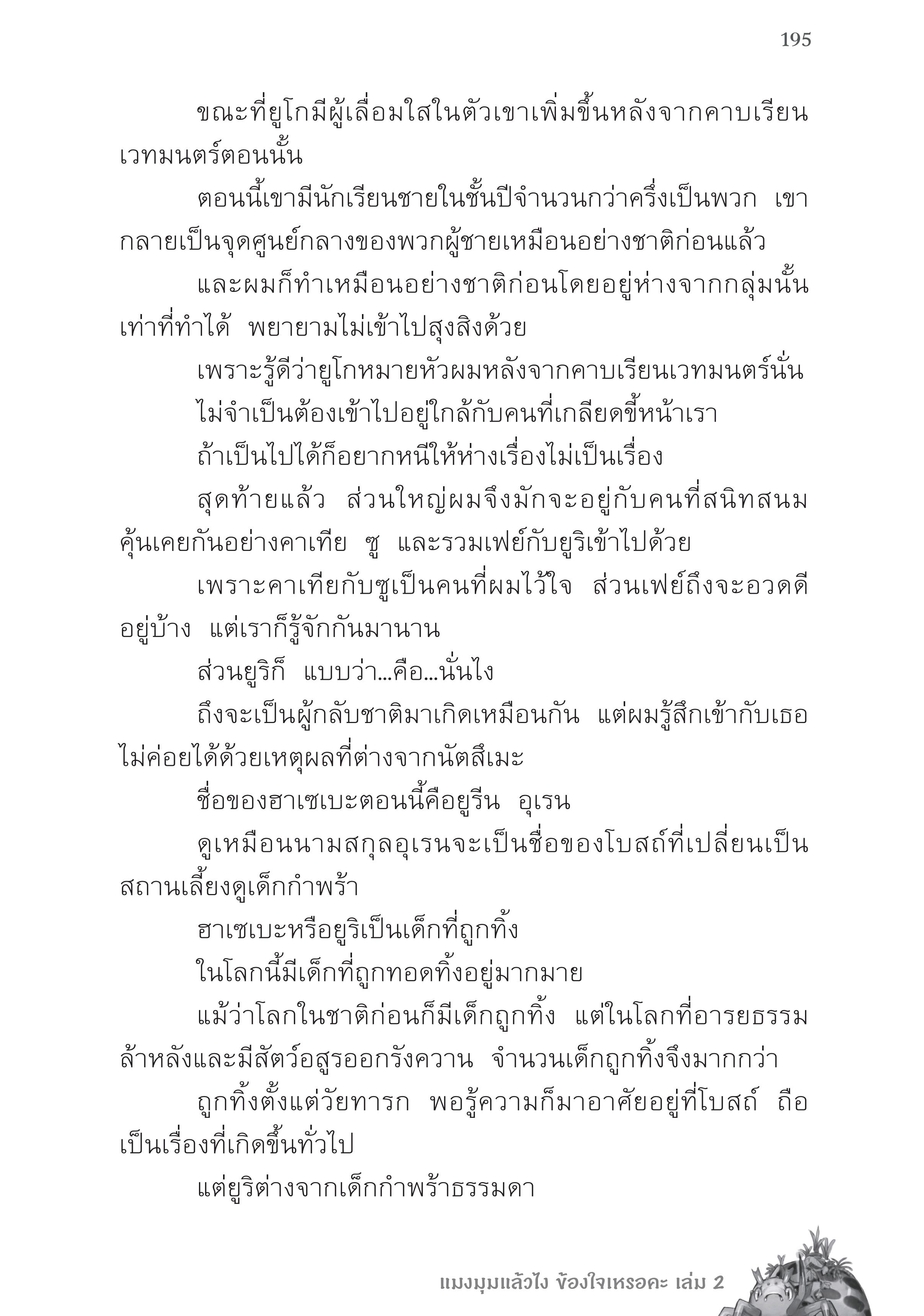 195

ขณะที่ยูโกมีผู้เลื่อมใสในตัวเขาเพิ่มขึ้นหลังจากคาบเรียนเวทมนตร์ตอนนั้น

ตอนนี้เขามีนักเรียนชายในชั้นปีจำนวนกว่าครึ่งเป็นพวก เขากลายเป็นจุดศูนย์กลางของพวกผู้ชายเหมือนอย่างชาติก่อนแล้ว

และผมก็ทำเหมือนอย่างชาติก่อนโดยอยู่ห่างจากกลุ่มนั้นเท่าที่ทำได้ พยายามไม่เข้าไปสุงสิงด้วย

เพราะรู้ดีว่ายูโกหมายหัวผมหลังจากคาบเรียนเวทมนตร์นั่น

ไม่จำเป็นต้องเข้าไปอยู่ใกล้กับคนที่เกลียดขี้หน้าเรา

ถ้าเป็นไปได้ก็อยากหนีให้ห่างเรื่องไม่เป็นเรื่อง

สุดท้ายแล้ว ส่วนใหญ่ผมจึงมักจะอยู่กับคนที่สนิทสนมคุ้นเคยกันอย่างคาเทีย ซู และรวมเฟย์กับยูริเข้าไปด้วย

เพราะคาเทียกับซูเป็นคนที่ผมไว้ใจ ส่วนเฟย์ถึงจะอวดดีอยู่บ้าง แต่เราก็รู้จักกันมานาน

ส่วนยูริก็ แบบว่า...คือ...นั่นไง

ถึงจะเป็นผู้กลับชาติมาเกิดเหมือนกัน แต่ผมรู้สึกเข้ากับเธอไม่ค่อยได้ด้วยเหตุผลที่ต่างจากนัตสึเมะ

ชื่อของฮาเซเบะตอนนี้คือยูรีน อุเรน

ดูเหมือนนามสกุลอุเรนจะเป็นชื่อของโบสถ์ที่เปลี่ยนเป็นสถานเลี้ยงดูเด็กกำพร้า

ฮาเซเบะหรือยูริเป็นเด็กที่ถูกทิ้ง

ในโลกนี้มีเด็กที่ถูกทอดทิ้งอยู่มากมาย

แม้ว่าโลกในชาติก่อนก็มีเด็กถูกทิ้ง แต่ในโลกที่อารยธรรมล้าหลังและมีสัตว์อสูรออกรังควาน จำนวนเด็กถูกทิ้งจึงมากกว่า

ถูกทิ้งตั้งแต่วัยทารก พอรู้ความก็มาอาศัยอยู่ที่โบสถ์ ถือเป็นเรื่องที่เกิดขึ้นทั่วไป

แต่ยูริต่างจากเด็กกำพร้าธรรมดา

แมงมุมแล้วไง ข้องใจเหรอคะ เล่ม 2